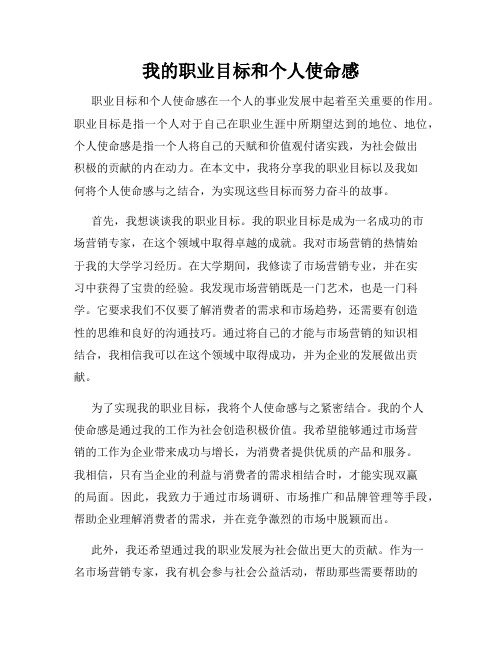 我的职业目标和个人使命感

职业目标和个人使命感在一个人的事业发展中起着至关重要的作用。职业目标是指一个人对于自己在职业生涯中所期望达到的地位、地位，个人使命感是指一个人将自己的天赋和价值观付诸实践，为社会做出积极的贡献的内在动力。在本文中，我将分享我的职业目标以及我如何将个人使命感与之结合，为实现这些目标而努力奋斗的故事。

首先，我想谈谈我的职业目标。我的职业目标是成为一名成功的市场营销专家，在这个领域中取得卓越的成就。我对市场营销的热情始于我的大学学习经历。在大学期间，我修读了市场营销专业，并在实习中获得了宝贵的经验。我发现市场营销既是一门艺术，也是一门科学。它要求我们不仅要了解消费者的需求和市场趋势，还需要有创造性的思维和良好的沟通技巧。通过将自己的才能与市场营销的知识相结合，我相信我可以在这个领域中取得成功，并为企业的发展做出贡献。

为了实现我的职业目标，我将个人使命感与之紧密结合。我的个人使命感是通过我的工作为社会创造积极价值。我希望能够通过市场营销的工作为企业带来成功与增长，为消费者提供优质的产品和服务。我相信，只有当企业的利益与消费者的需求相结合时，才能实现双赢的局面。因此，我致力于通过市场调研、市场推广和品牌管理等手段，帮助企业理解消费者的需求，并在竞争激烈的市场中脱颖而出。

此外，我还希望通过我的职业发展为社会做出更大的贡献。作为一名市场营销专家，我有机会参与社会公益活动，帮助那些需要帮助的